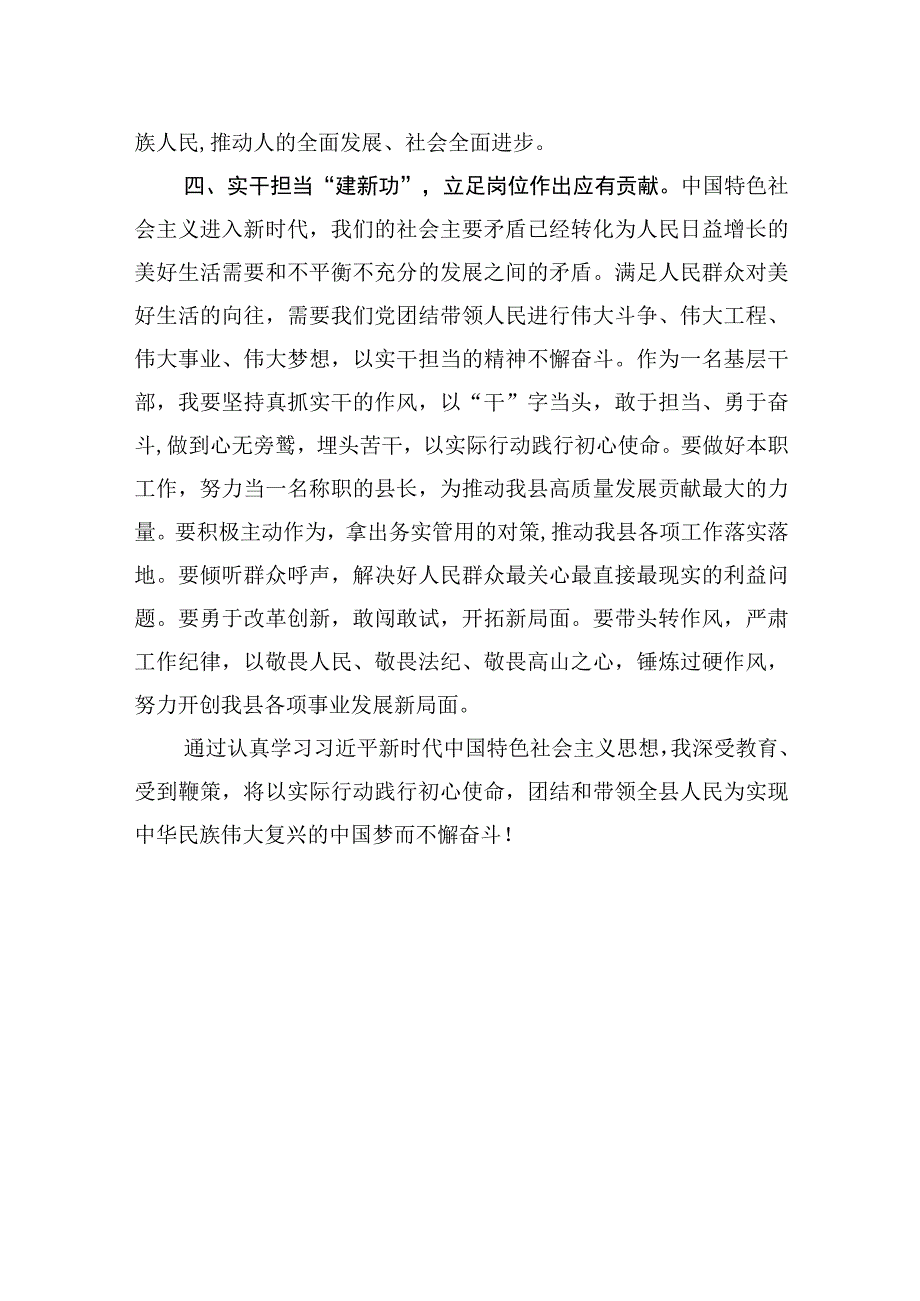 族人民,推动人的全面发展、社会全面进步。

四、实干担当“建新功”，立足岗位作出应有贡献。中国特色社会主义进入新时代，我们的社会主要矛盾已经转化为人民日益增长的美好生活需要和不平衡不充分的发展之间的矛盾。满足人民群众对美好生活的向往，需要我们党团结带领人民进行伟大斗争、伟大工程、伟大事业、伟大梦想，以实干担当的精神不懈奋斗。作为一名基层干部，我要坚持真抓实干的作风，以“干”字当头，敢于担当、勇于奋斗,做到心无旁骛，埋头苦干，以实际行动践行初心使命。要做好本职工作，努力当一名称职的县长，为推动我县高质量发展贡献最大的力量。要积极主动作为，拿出务实管用的对策,推动我县各项工作落实落地。要倾听群众呼声，解决好人民群众最关心最直接最现实的利益问题。要勇于改革创新，敢闯敢试，开拓新局面。要带头转作风，严肃工作纪律，以敬畏人民、敬畏法纪、敬畏高山之心，锤炼过硬作风，努力开创我县各项事业发展新局面。

通过认真学习习近平新时代中国特色社会主义思想,我深受教育、受到鞭策，将以实际行动践行初心使命，团结和带领全县人民为实现中华民族伟大复兴的中国梦而不懈奋斗！